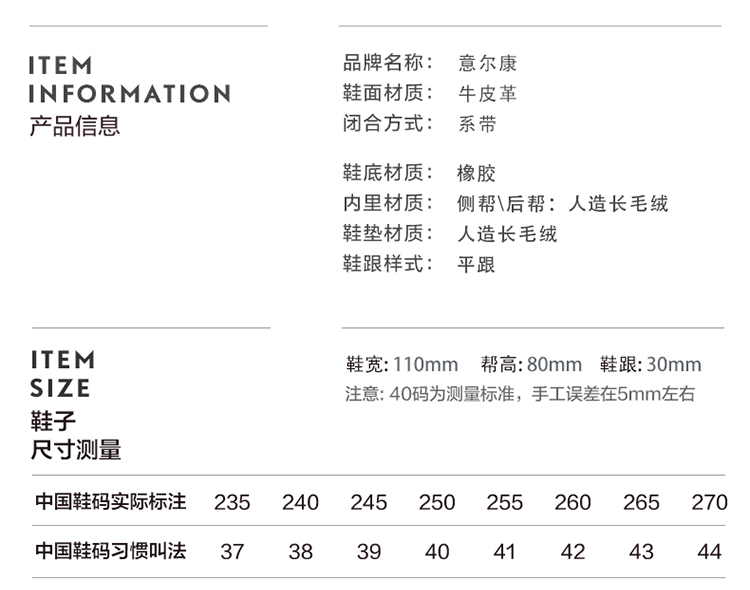 ITEM
INFORMATION
产品信息

品牌名称： 意尔康
鞋面材质： 牛皮革
闭合方式： 系带

鞋底材质： 橡胶
内里材质： 侧帮\后帮：人造长毛绒
鞋垫材质： 人造长毛绒
鞋跟样式： 平跟

ITEM
SIZE
鞋子
尺寸测量

鞋宽:110mm 帮高:80mm 鞋跟:30mm
注意:40码为测量标准，手工误差在5mm左右

| 中国鞋码实际标注 | 235 | 240 | 245 | 250 | 255 | 260 | 265 | 270 |
|---|---|---|---|---|---|---|---|---|
| 中国鞋码习惯叫法 | 37 | 38 | 39 | 40 | 41 | 42 | 43 | 44 |